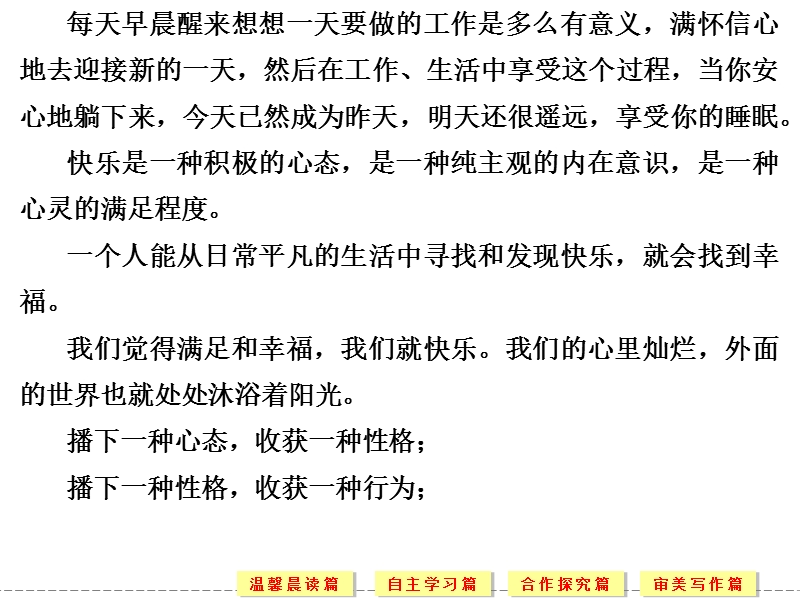 每天早晨醒来想想一天要做的工作是多么有意义，满怀信心地去迎接新的一天，然后在工作、生活中享受这个过程，当你安心地躺下来，今天已然成为昨天，明天还很遥远，享受你的睡眠。

快乐是一种积极的心态，是一种纯主观的内在意识，是一种心灵的满足程度。

一个人能从日常平凡的生活中寻找和发现快乐，就会找到幸福。

我们觉得满足和幸福，我们就快乐。我们的心里灿烂，外面的世界也就处处沐浴着阳光。

播下一种心态，收获一种性格；

播下一种性格，收获一种行为；

温馨晨读篇　自主学习篇　合作探究篇　审美写作篇